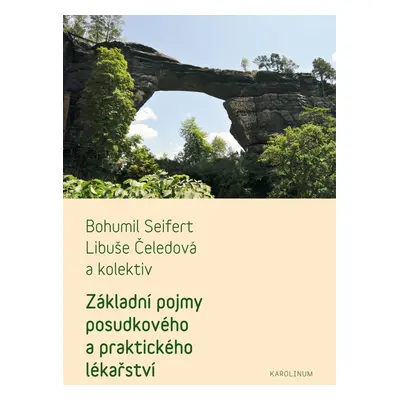 Bohumil Seifert
Libuše Čeledová
a kolektiv

Základní pojmy posudkového a praktického lékařství

KAROLINUM